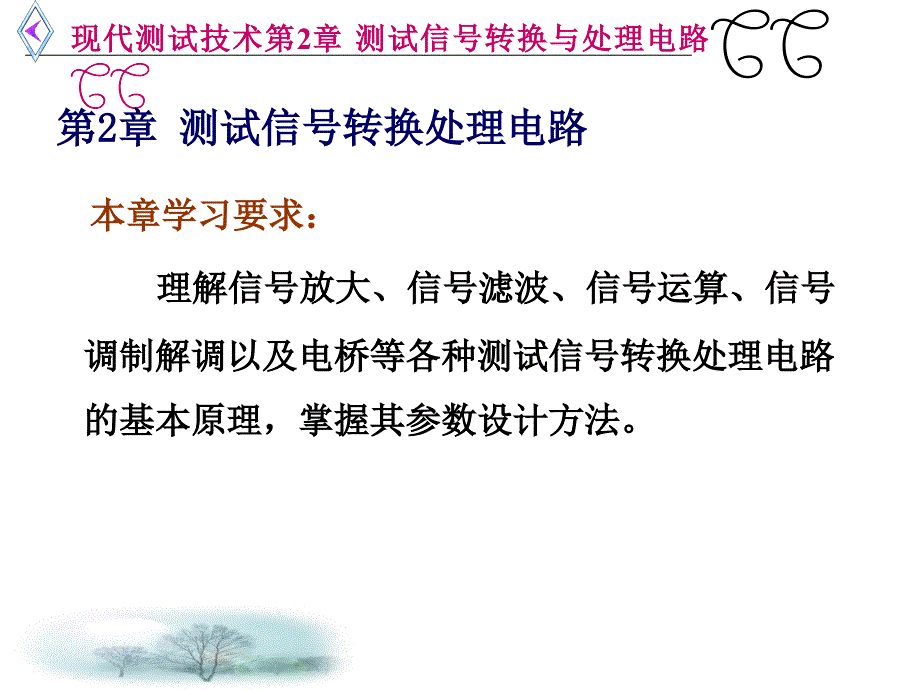 现代测试技术第2章 测试信号转换与处理电路

第2章 测试信号转换处理电路

本章学习要求：

理解信号放大、信号滤波、信号运算、信号调制解调以及电桥等各种测试信号转换处理电路的基本原理，掌握其参数设计方法。